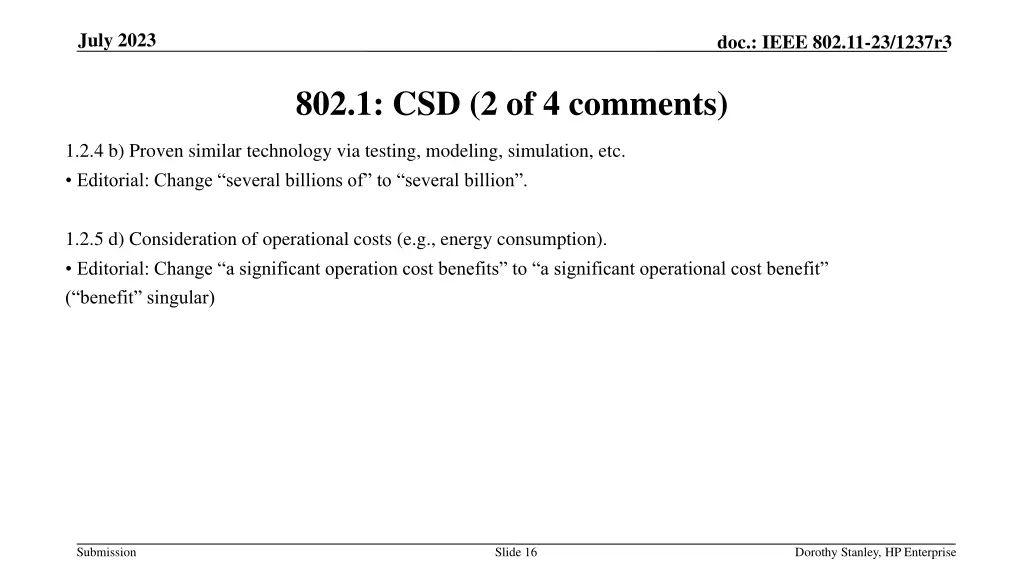 July 2023

doc.: IEEE 802.11-23/1237r3

802.1: CSD (2 of 4 comments)

1.2.4 b) Proven similar technology via testing, modeling, simulation, etc.
• Editorial: Change “several billions of” to “several billion”.

1.2.5 d) Consideration of operational costs (e.g., energy consumption).
• Editorial: Change “a significant operation cost benefits” to “a significant operational cost benefit” (“benefit” singular)

Submission

Slide 16

Dorothy Stanley, HP Enterprise